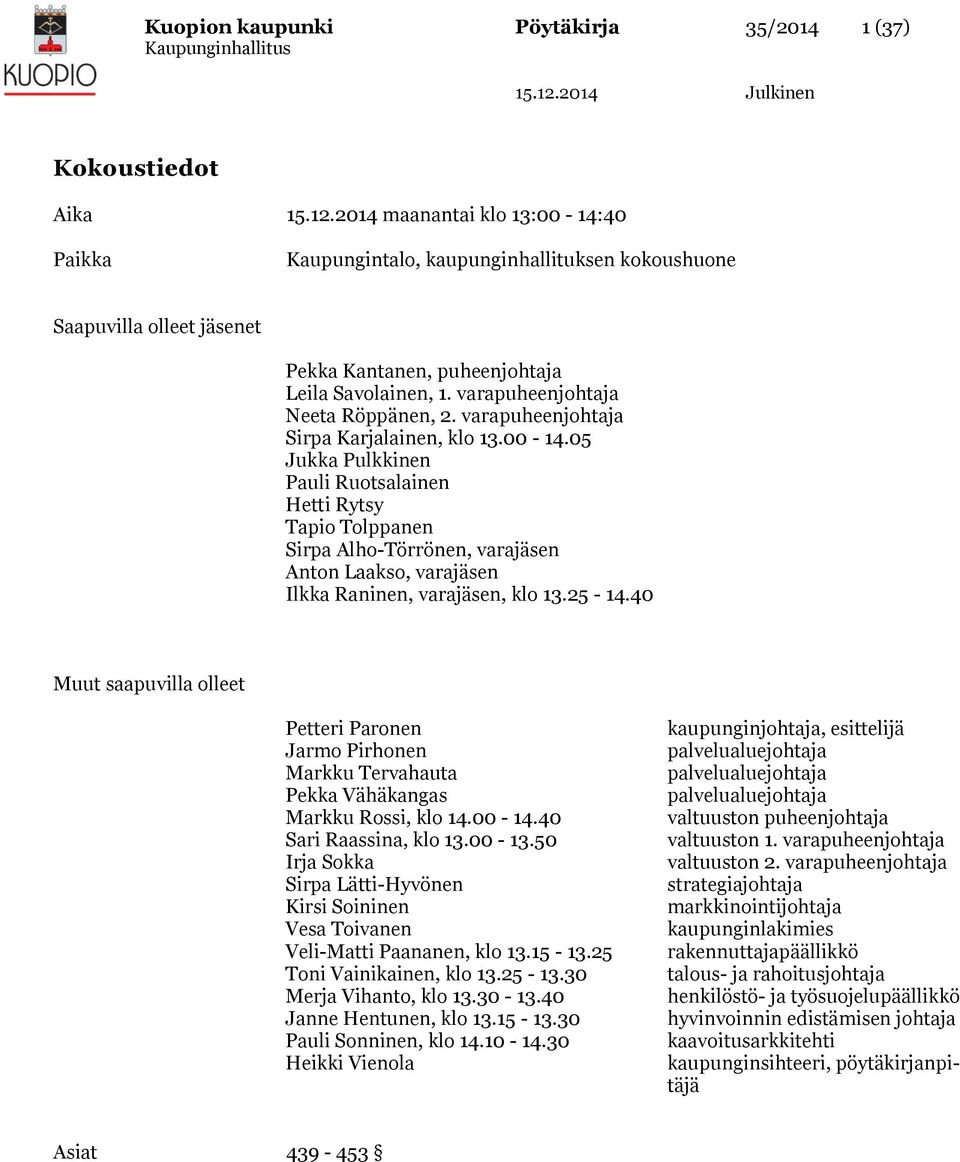 KUOPIO

Kuopion kaupunki
Kaupunginhallitus

Pöytäkirja 35/2014 1 (37)

15.12.2014 Julkinen

Kokoustiedot

Aika 15.12.2014 maanantai klo 13:00 - 14:40

Paikka Kaupungintalo, kaupunginhallituksen kokoushuone

Saapuvilla olleet jäsenet

Pekka Kantanen, puheenjohtaja
Leila Savolainen, 1. varapuheenjohtaja
Neeta Röppänen, 2. varapuheenjohtaja
Sirpa Karjalainen, klo 13.00 - 14.05
Jukka Pulkkinen
Pauli Ruotsalainen
Hetti Rytsy
Tapio Tolppanen
Sirpa Alho-Törrönen, varajäsen
Anton Laakso, varajäsen
Ilkka Raninen, varajäsen, klo 13.25 - 14.40

Muut saapuvilla olleet

| | |
|---|---|
| Petteri Paronen | kaupunginjohtaja, esittelijä |
| Jarmo Pirhonen | palvelualuejohtaja |
| Markku Tervahauta | palvelualuejohtaja |
| Pekka Vähäkangas | palvelualuejohtaja |
| Markku Rossi, klo 14.00 - 14.40 | valtuuston puheenjohtaja |
| Sari Raassina, klo 13.00 - 13.50 | valtuuston 1. varapuheenjohtaja |
| Irja Sokka | valtuuston 2. varapuheenjohtaja |
| Sirpa Lätti-Hyvönen | strategiajohtaja |
| Kirsi Soininen | markkinointijohtaja |
| Vesa Toivanen | kaupunginlakimies |
| Veli-Matti Paananen, klo 13.15 - 13.25 | rakennuttajapäällikkö |
| Toni Vainikainen, klo 13.25 - 13.30 | talous- ja rahoitusjohtaja |
| Merja Vihanto, klo 13.30 - 13.40 | henkilöstö- ja työsuojelupäällikkö |
| Janne Hentunen, klo 13.15 - 13.30 | hyvinvoinnin edistämisen johtaja |
| Pauli Sonninen, klo 14.10 - 14.30 | kaavoitusarkkitehti |
| Heikki Vienola | kaupunginsihteeri, pöytäkirjanpitäjä |

Asiat 439 - 453 §